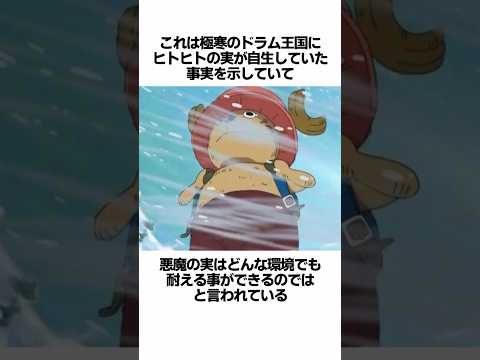 これは極寒のドラム王国にヒトヒトの実が自生していた事実を示していて

悪魔の実はどんな環境でも耐える事ができるのではと言われている